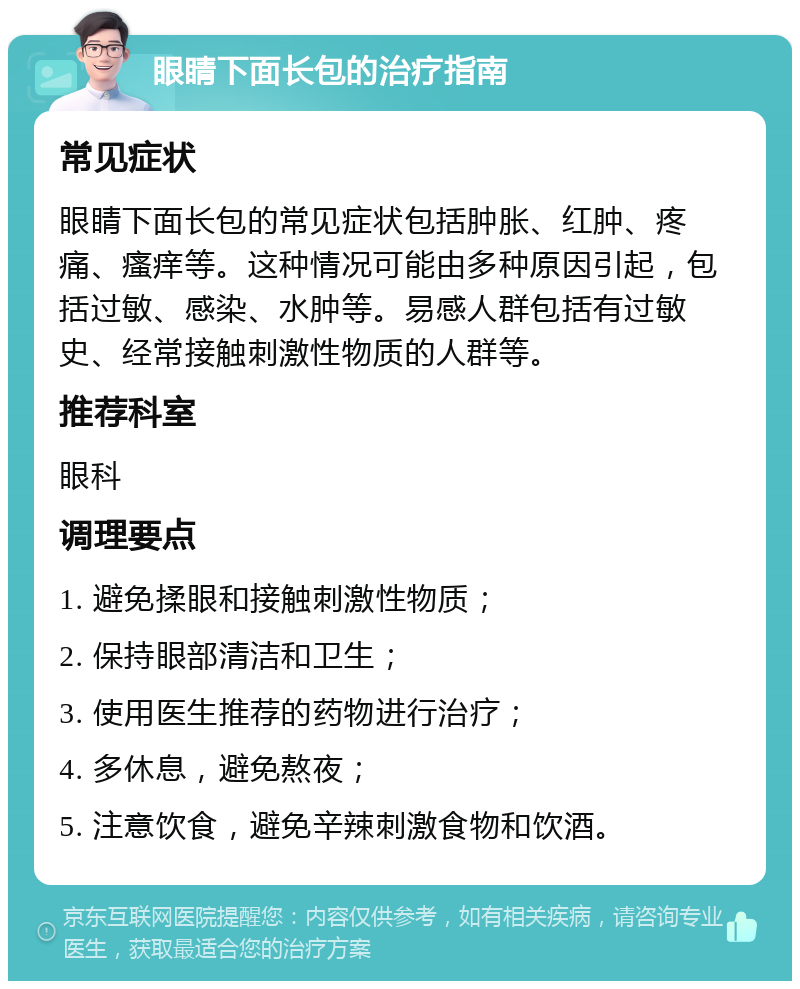 眼睛下面长包的治疗指南

常见症状

眼睛下面长包的常见症状包括肿胀、红肿、疼痛、瘙痒等。这种情况可能由多种原因引起，包括过敏、感染、水肿等。易感人群包括有过敏史、经常接触刺激性物质的人群等。

推荐科室

眼科

调理要点

1. 避免揉眼和接触刺激性物质；

2. 保持眼部清洁和卫生；

3. 使用医生推荐的药物进行治疗；

4. 多休息，避免熬夜；

5. 注意饮食，避免辛辣刺激食物和饮酒。

京东互联网医院提醒您：内容仅供参考，如有相关疾病，请咨询专业医生，获取最适合您的治疗方案